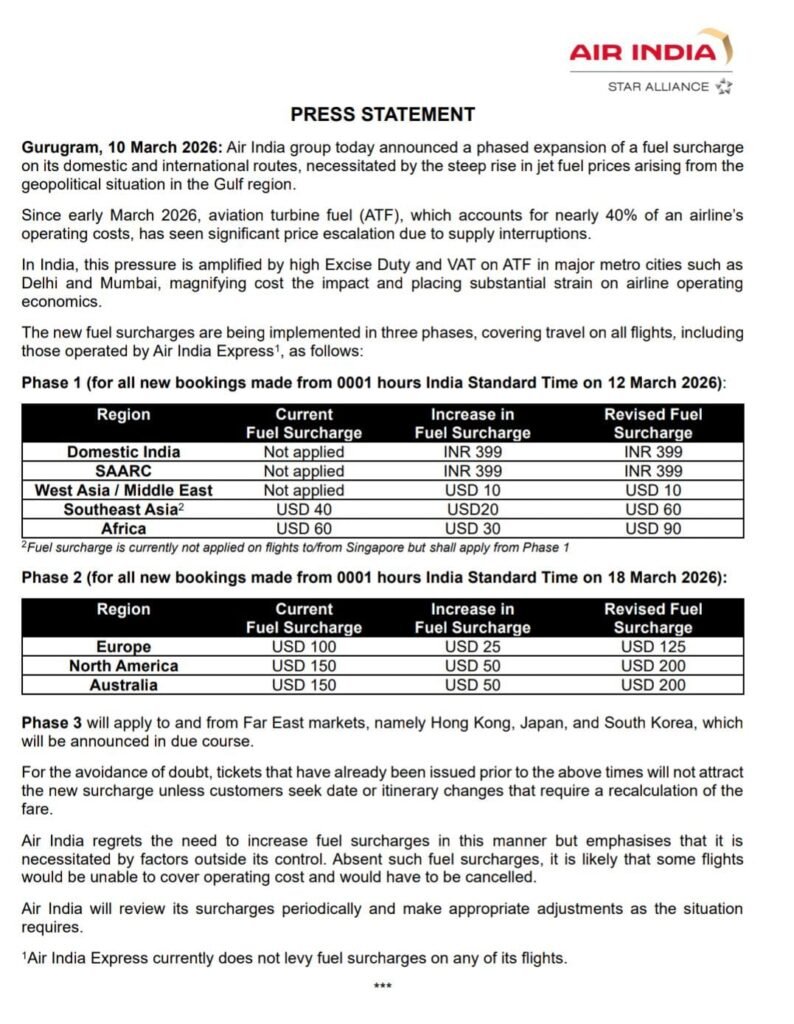 AIR INDIA
STAR ALLIANCE

PRESS STATEMENT

Gurugram, 10 March 2026: Air India group today announced a phased expansion of a fuel surcharge on its domestic and international routes, necessitated by the steep rise in jet fuel prices arising from the geopolitical situation in the Gulf region.

Since early March 2026, aviation turbine fuel (ATF), which accounts for nearly 40% of an airline's operating costs, has seen significant price escalation due to supply interruptions.

In India, this pressure is amplified by high Excise Duty and VAT on ATF in major metro cities such as Delhi and Mumbai, magnifying cost the impact and placing substantial strain on airline operating economics.

The new fuel surcharges are being implemented in three phases, covering travel on all flights, including those operated by Air India Express$^{1}$, as follows:

Phase 1 (for all new bookings made from 0001 hours India Standard Time on 12 March 2026):

| Region | Current Fuel Surcharge | Increase in Fuel Surcharge | Revised Fuel Surcharge |
|---|---|---|---|
| Domestic India | Not applied | INR 399 | INR 399 |
| SAARC | Not applied | INR 399 | INR 399 |
| West Asia / Middle East | Not applied | USD 10 | USD 10 |
| Southeast Asia$^{2}$ | USD 40 | USD20 | USD 60 |
| Africa | USD 60 | USD 30 | USD 90 |

$^{2}$Fuel surcharge is currently not applied on flights to/from Singapore but shall apply from Phase 1

Phase 2 (for all new bookings made from 0001 hours India Standard Time on 18 March 2026):

| Region | Current Fuel Surcharge | Increase in Fuel Surcharge | Revised Fuel Surcharge |
|---|---|---|---|
| Europe | USD 100 | USD 25 | USD 125 |
| North America | USD 150 | USD 50 | USD 200 |
| Australia | USD 150 | USD 50 | USD 200 |

Phase 3 will apply to and from Far East markets, namely Hong Kong, Japan, and South Korea, which will be announced in due course.

For the avoidance of doubt, tickets that have already been issued prior to the above times will not attract the new surcharge unless customers seek date or itinerary changes that require a recalculation of the fare.

Air India regrets the need to increase fuel surcharges in this manner but emphasises that it is necessitated by factors outside its control. Absent such fuel surcharges, it is likely that some flights would be unable to cover operating cost and would have to be cancelled.

Air India will review its surcharges periodically and make appropriate adjustments as the situation requires.

$^{1}$Air India Express currently does not levy fuel surcharges on any of its flights.

***